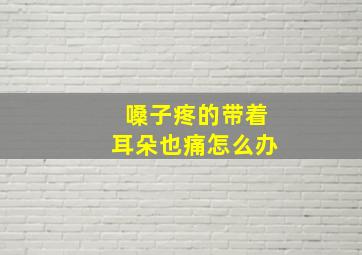 嗓子疼的带着
耳朵也痛怎么办